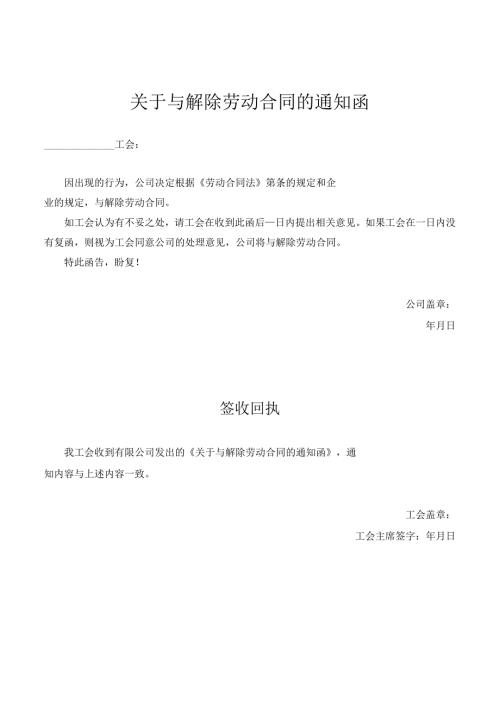 关于与解除劳动合同的通知函

______________工会：

因出现的行为，公司决定根据《劳动合同法》第条的规定和企业的规定，与解除劳动合同。

如工会认为有不妥之处，请工会在收到此函后一日内提出相关意见。如果工会在一日内没有复函，则视为工会同意公司的处理意见，公司将与解除劳动合同。

特此函告，盼复！

公司盖章：

年月日

签收回执

我工会收到有限公司发出的《关于与解除劳动合同的通知函》，通知内容与上述内容一致。

工会盖章：

工会主席签字：年月日